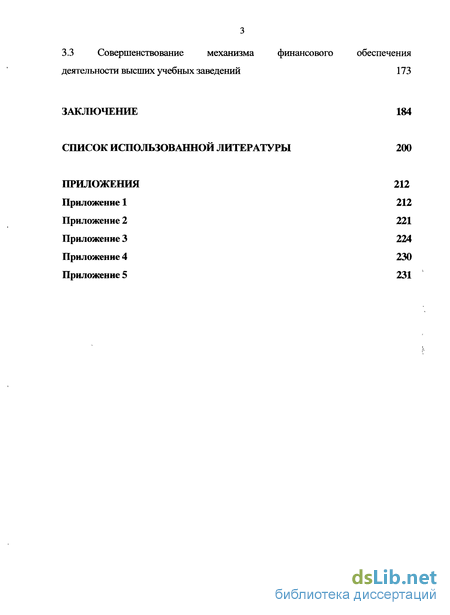 3

3.3 Совершенствование механизма финансового обеспечения деятельности высших учебных заведений 173

ЗАКЛЮЧЕНИЕ 184

СПИСОК ИСПОЛЬЗОВАННОЙ ЛИТЕРАТУРЫ 200

ПРИЛОЖЕНИЯ 212
Приложение 1 212
Приложение 2 221
Приложение 3 224
Приложение 4 230
Приложение 5 231

dsLib.net
библиотека диссертаций